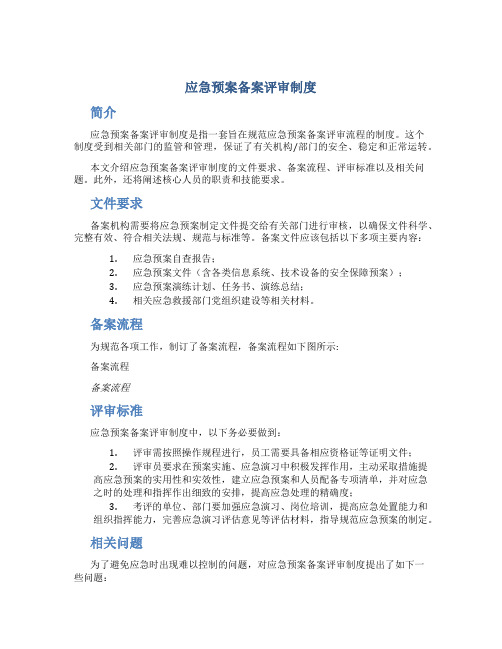 应急预案备案评审制度

简介

应急预案备案评审制度是指一套旨在规范应急预案备案评审流程的制度。这个制度受到相关部门的监管和管理，保证了有关机构/部门的安全、稳定和正常运转。

本文介绍应急预案备案评审制度的文件要求、备案流程、评审标准以及相关问题。此外，还将阐述核心人员的职责和技能要求。

文件要求

备案机构需要将应急预案制定文件提交给有关部门进行审核，以确保文件科学、完整有效、符合相关法规、规范与标准等。备案文件应该包括以下多项主要内容：

1. 应急预案自查报告；
2. 应急预案文件（含各类信息系统、技术设备的安全保障预案）；
3. 应急预案演练计划、任务书、演练总结；
4. 相关应急救援部门党组织建设等相关材料。

备案流程

为规范各项工作，制订了备案流程，备案流程如下图所示：

备案流程

备案流程

评审标准

应急预案备案评审制度中，以下务必要做到：

1. 评审需按照操作规程进行，员工需要具备相应资格证等证明文件；
2. 评审员要求在预案实施、应急演习中积极发挥作用，主动采取措施提高应急预案的实用性和实效性，建立应急预案和人员配备专项清单，并对应急之时的处理和指挥作出细致的安排，提高应急处理的精确度；
3. 考评的单位、部门要加强应急演习、岗位培训，提高应急处置能力和组织指挥能力，完善应急演习评估意见等评估材料，指导规范应急预案的制定。

相关问题

为了避免应急时出现难以控制的问题，对应急预案备案评审制度提出了如下一些问题：